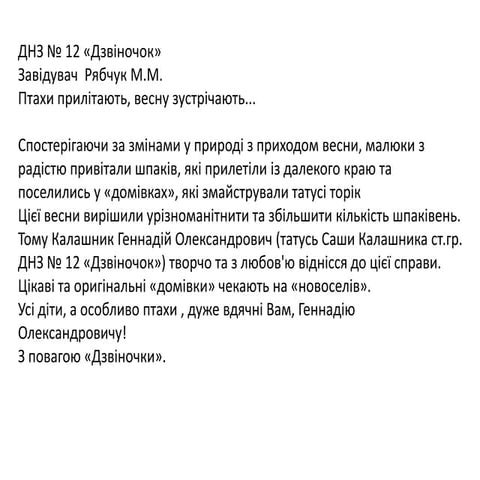 ДНЗ № 12 «Дзвіночок»
Завідувач Рябчук М.М.
Птахи прилітають, весну зустрічають...

Спостерігаючи за змінами у природі з приходом весни, малюки з радістю привітали шпаків, які прилетіли із далекого краю та поселились у «домівках», які змайстрували татусі торік
Цієї весни вирішили урізноманітнити та збільшити кількість шпаківень. Тому Калашник Геннадій Олександрович (татусь Саши Калашника ст.гр. ДНЗ № 12 «Дзвіночок») творчо та з любов'ю віднісся до цієї справи. Цікаві та оригінальні «домівки» чекають на «новоселів».
Усі діти, а особливо птахи , дуже вдячні Вам, Геннадію Олександровичу!
З повагою «Дзвіночки».